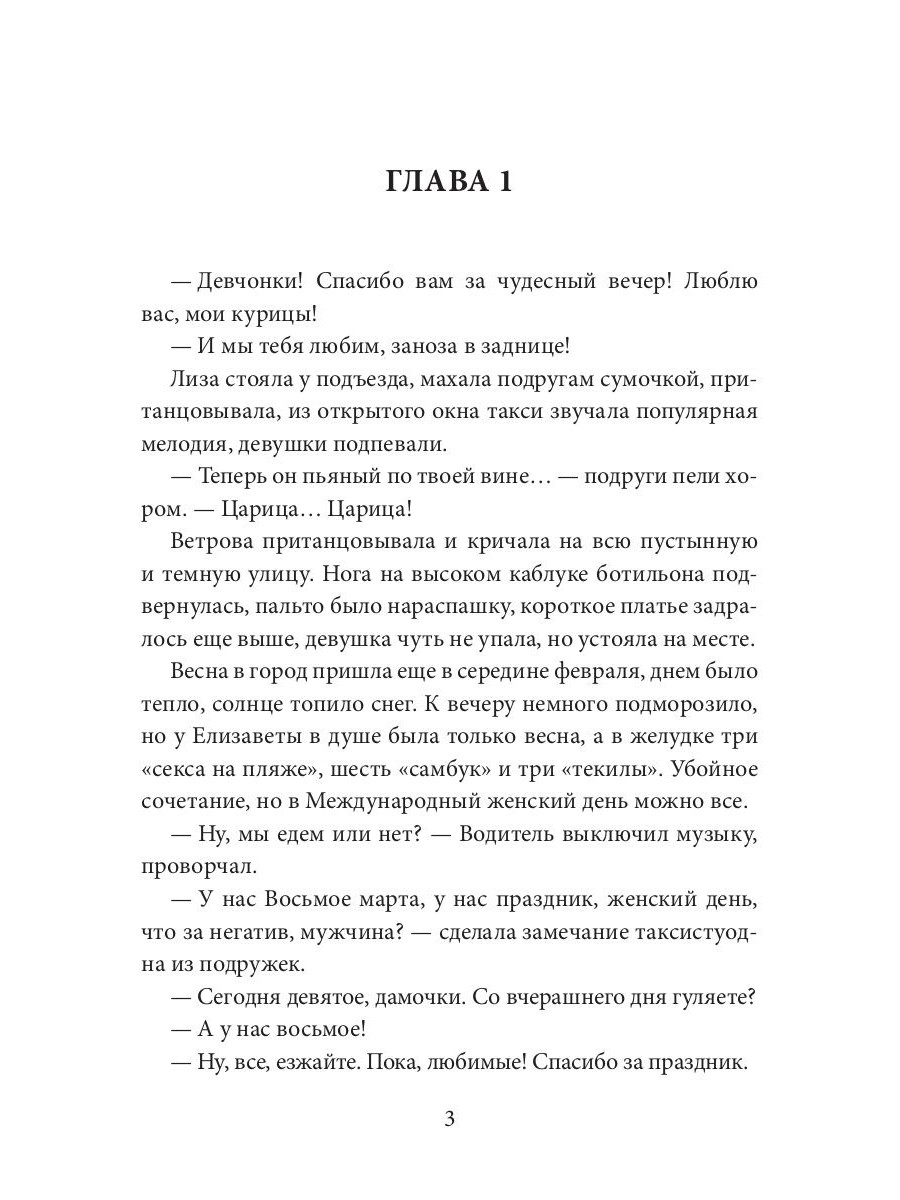 ГЛАВА 1

— Девчонки! Спасибо вам за чудесный вечер! Люблю вас, мои курицы!

— И мы тебя любим, заноза в заднице!

Лиза стояла у подъезда, махала подругам сумочкой, пританцовывала, из открытого окна такси звучала популярная мелодия, девушки подпевали.

— Теперь он пьяный по твоей вине… — подруги пели хором. — Царица… Царица!

Ветрова пританцовывала и кричала на всю пустынную и темную улицу. Нога на высоком каблуке ботильона подвернулась, пальто было нараспашку, короткое платье задралось еще выше, девушка чуть не упала, но устояла на месте.

Весна в город пришла еще в середине февраля, днем было тепло, солнце топило снег. К вечеру немного подморозило, но у Елизаветы в душе была только весна, а в желудке три «секса на пляже», шесть «самбук» и три «текилы». Убойное сочетание, но в Международный женский день можно все.

— Ну, мы едем или нет? — Водитель выключил музыку, проворчал.

— У нас Восьмое марта, у нас праздник, женский день, что за негатив, мужчина? — сделала замечание таксистуодна из подружек.

— Сегодня девятое, дамочки. Со вчерашнего дня гуляете?

— А у нас восьмое!

— Ну, все, езжайте. Пока, любимые! Спасибо за праздник.

3